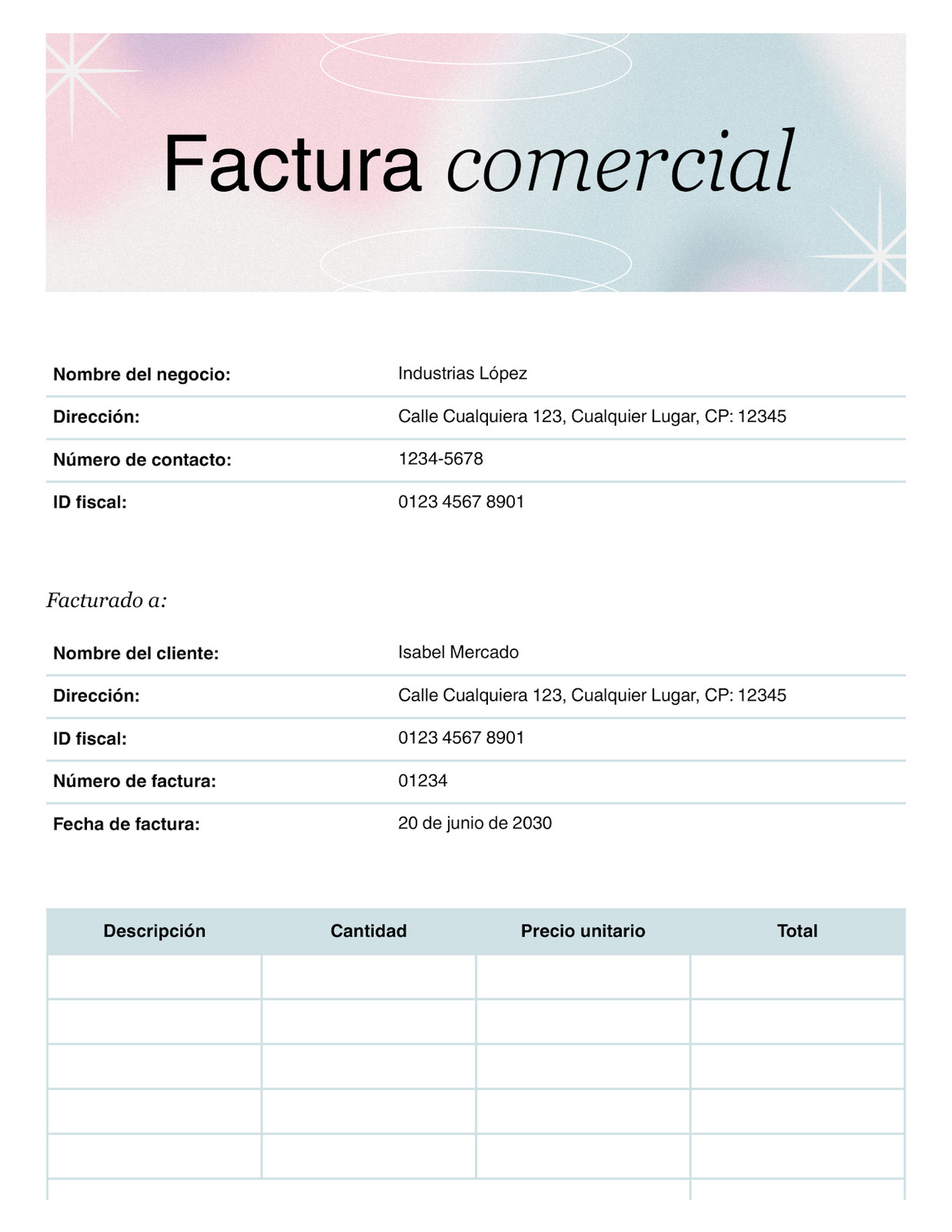 Factura comercial

| | |
|---|---|
| Nombre del negocio: | Industrias López |
| Dirección: | Calle Cualquiera 123, Cualquier Lugar, CP: 12345 |
| Número de contacto: | 1234-5678 |
| ID fiscal: | 0123 4567 8901 |

Facturado a:

| | |
|---|---|
| Nombre del cliente: | Isabel Mercado |
| Dirección: | Calle Cualquiera 123, Cualquier Lugar, CP: 12345 |
| ID fiscal: | 0123 4567 8901 |
| Número de factura: | 01234 |
| Fecha de factura: | 20 de junio de 2030 |

| Descripción | Cantidad | Precio unitario | Total |
|---|---|---|---|
| | | | |
| | | | |
| | | | |
| | | | |
| | | | |